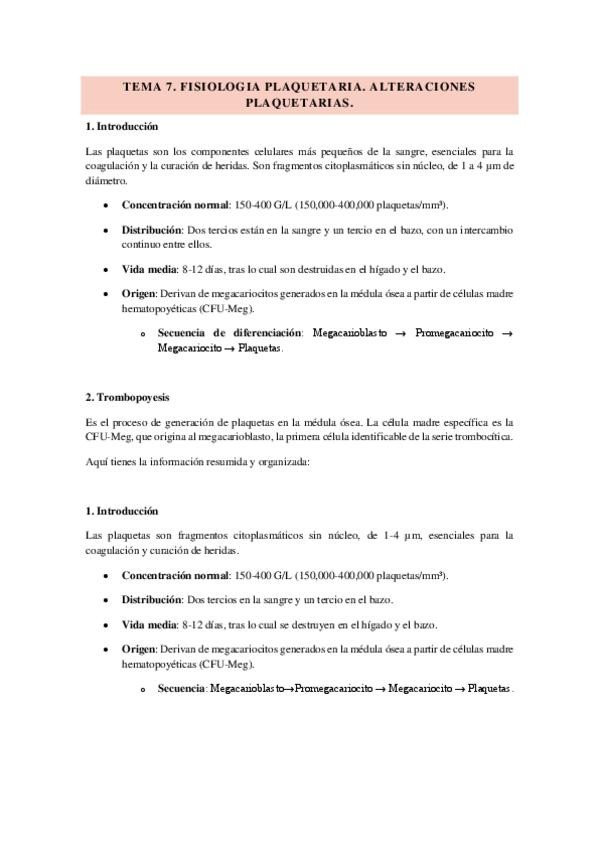 TEMA 7. FISIOLOGIA PLAQUETARIA. ALTERACIONES PLAQUETARIAS.

1. Introducción

Las plaquetas son los componentes celulares más pequeños de la sangre, esenciales para la coagulación y la curación de heridas. Son fragmentos citoplasmáticos sin núcleo, de 1 a 4 μm de diámetro.

• Concentración normal: 150-400 G/L (150,000-400,000 plaquetas/mm³).

• Distribución: Dos tercios están en la sangre y un tercio en el bazo, con un intercambio continuo entre ellos.

• Vida media: 8-12 días, tras lo cual son destruidas en el hígado y el bazo.

• Origen: Derivan de megacariocitos generados en la médula ósea a partir de células madre hematopoyéticas (CFU-Meg).

o Secuencia de diferenciación: Megacarioblasto → Promegacariocito → Megacariocito → Plaquetas.

2. Trombopoyesis

Es el proceso de generación de plaquetas en la médula ósea. La célula madre específica es la CFU-Meg, que origina al megacarioblasto, la primera célula identificable de la serie trombocítica.

Aquí tienes la información resumida y organizada:

1. Introducción

Las plaquetas son fragmentos citoplasmáticos sin núcleo, de 1-4 μm, esenciales para la coagulación y curación de heridas.

• Concentración normal: 150-400 G/L (150,000-400,000 plaquetas/mm³).

• Distribución: Dos tercios en la sangre y un tercio en el bazo.

• Vida media: 8-12 días, tras lo cual se destruyen en el hígado y el bazo.

• Origen: Derivan de megacariocitos generados en la médula ósea a partir de células madre hematopoyéticas (CFU-Meg).

o Secuencia: Megacarioblasto→Promegacariocito → Megacariocito → Plaquetas.